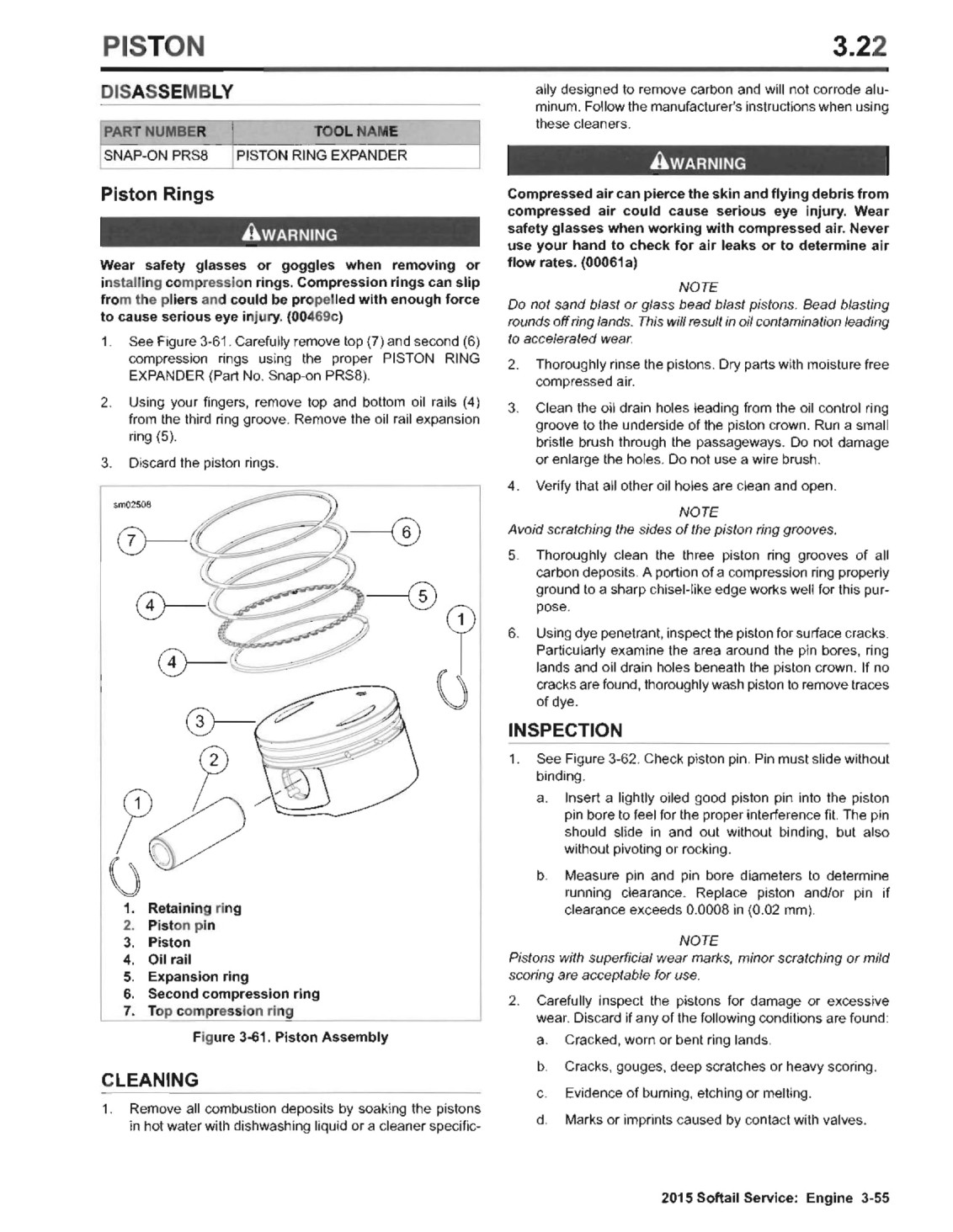 PISTON 3.22

DISASSEMBLY

| PART NUMBER | TOOL NAME |
|---|---|
| SNAP-ON PRS8 | PISTON RING EXPANDER |

Piston Rings

WARNING

Wear safety glasses or goggles when removing or installing compression rings. Compression rings can slip from the pliers and could be propelled with enough force to cause serious eye injury. (00469c)

1. See Figure 3-61. Carefully remove top (7) and second (6) compression rings using the proper PISTON RING EXPANDER (Part No. Snap-on PRS8).

2. Using your fingers, remove top and bottom oil rails (4) from the third ring groove. Remove the oil rail expansion ring (5).

3. Discard the piston rings.

sm02508

7 6 4 5 1 4 3 2 1

1. Retaining ring
2. Piston pin
3. Piston
4. Oil rail
5. Expansion ring
6. Second compression ring
7. Top compression ring

Figure 3-61. Piston Assembly

CLEANING

1. Remove all combustion deposits by soaking the pistons in hot water with dishwashing liquid or a cleaner specifically designed to remove carbon and will not corrode aluminum. Follow the manufacturer's instructions when using these cleaners.

WARNING

Compressed air can pierce the skin and flying debris from compressed air could cause serious eye injury. Wear safety glasses when working with compressed air. Never use your hand to check for air leaks or to determine air flow rates. (00061a)

NOTE

Do not sand blast or glass bead blast pistons. Bead blasting rounds off ring lands. This will result in oil contamination leading to accelerated wear.

2. Thoroughly rinse the pistons. Dry parts with moisture free compressed air.

3. Clean the oil drain holes leading from the oil control ring groove to the underside of the piston crown. Run a small bristle brush through the passageways. Do not damage or enlarge the holes. Do not use a wire brush.

4. Verify that all other oil holes are clean and open.

NOTE

Avoid scratching the sides of the piston ring grooves.

5. Thoroughly clean the three piston ring grooves of all carbon deposits. A portion of a compression ring properly ground to a sharp chisel-like edge works well for this purpose.

6. Using dye penetrant, inspect the piston for surface cracks. Particularly examine the area around the pin bores, ring lands and oil drain holes beneath the piston crown. If no cracks are found, thoroughly wash piston to remove traces of dye.

INSPECTION

1. See Figure 3-62. Check piston pin. Pin must slide without binding.

a. Insert a lightly oiled good piston pin into the piston pin bore to feel for the proper interference fit. The pin should slide in and out without binding, but also without pivoting or rocking.

b. Measure pin and pin bore diameters to determine running clearance. Replace piston and/or pin if clearance exceeds 0.0008 in (0.02 mm).

NOTE

Pistons with superficial wear marks, minor scratching or mild scoring are acceptable for use.

2. Carefully inspect the pistons for damage or excessive wear. Discard if any of the following conditions are found:

a. Cracked, worn or bent ring lands.

b. Cracks, gouges, deep scratches or heavy scoring.

c. Evidence of burning, etching or melting.

d. Marks or imprints caused by contact with valves.

2015 Softail Service: Engine 3-55